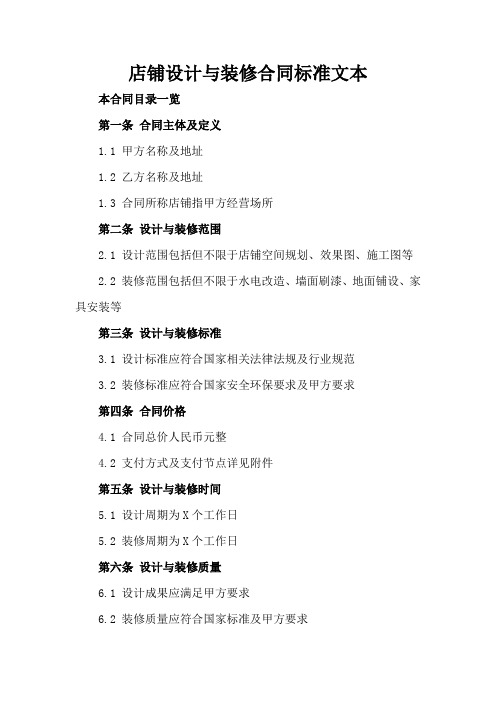 店铺设计与装修合同标准文本

本合同目录一览

第一条 合同主体及定义

1.1 甲方名称及地址

1.2 乙方名称及地址

1.3 合同所称店铺指甲方经营场所

第二条 设计与装修范围

2.1 设计范围包括但不限于店铺空间规划、效果图、施工图等

2.2 装修范围包括但不限于水电改造、墙面刷漆、地面铺设、家具安装等

第三条 设计与装修标准

3.1 设计标准应符合国家相关法律法规及行业规范

3.2 装修标准应符合国家安全环保要求及甲方要求

第四条 合同价格

4.1 合同总价人民币元整

4.2 支付方式及支付节点详见附件

第五条 设计与装修时间

5.1 设计周期为X个工作日

5.2 装修周期为X个工作日

第六条 设计与装修质量

6.1 设计成果应满足甲方要求

6.2 装修质量应符合国家标准及甲方要求